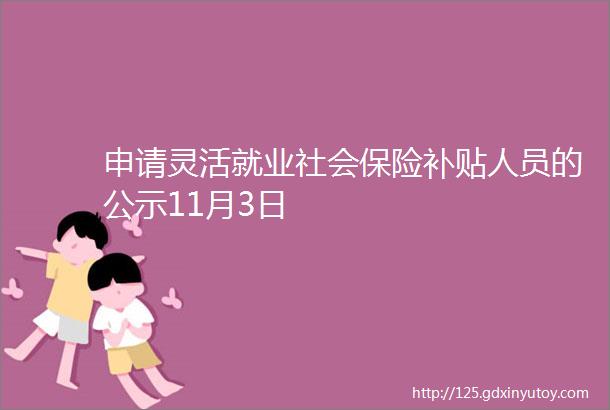 申请灵活就业社会保险补贴人员的公示11月3日

http://125.gdxinyutoy.com